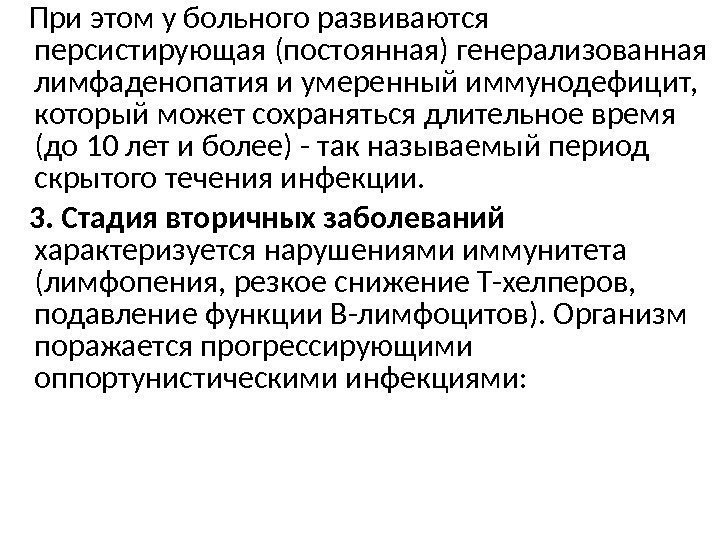 При этом у больного развиваются персистирующая (постоянная) генерализованная лимфаденопатия и умеренный иммунодефицит, который может сохраняться длительное время (до 10 лет и более) - так называемый период скрытого течения инфекции.

3. Стадия вторичных заболеваний характеризуется нарушениями иммунитета (лимфопения, резкое снижение Т-хелперов, подавление функции В-лимфоцитов). Организм поражается прогрессирующими оппортунистическими инфекциями: